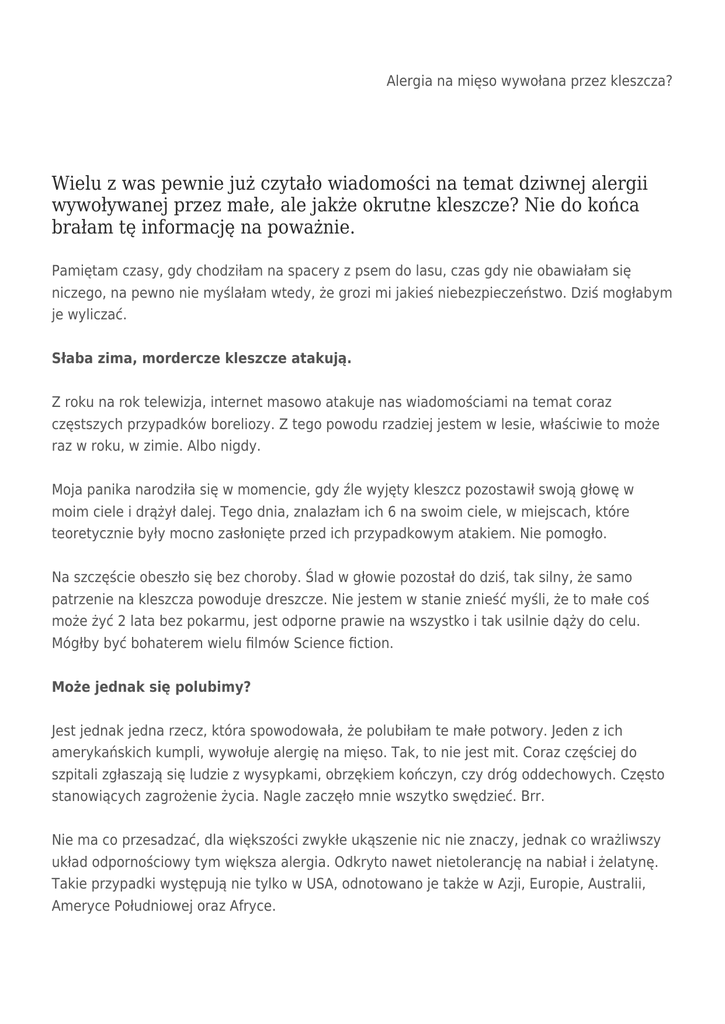 Alergia na mięso wywołana przez kleszcza?

Wielu z was pewnie już czytało wiadomości na temat dziwnej alergii wywoływanej przez małe, ale jakże okrutne kleszcze? Nie do końca brałam tę informację na poważnie.

Pamiętam czasy, gdy chodziłam na spacery z psem do lasu, czas gdy nie obawiałam się niczego, na pewno nie myślałam wtedy, że grozi mi jakieś niebezpieczeństwo. Dziś mogłabym je wyliczać.

Słaba zima, mordercze kleszcze atakują.

Z roku na rok telewizja, internet masowo atakuje nas wiadomościami na temat coraz częstszych przypadków boreliozy. Z tego powodu rzadziej jestem w lesie, właściwie to może raz w roku, w zimie. Albo nigdy.

Moja panika narodziła się w momencie, gdy źle wyjęty kleszcz pozostawił swoją głowę w moim ciele i drążył dalej. Tego dnia, znalazłam ich 6 na swoim ciele, w miejscach, które teoretycznie były mocno zasłonięte przed ich przypadkowym atakiem. Nie pomogło.

Na szczęście obeszło się bez choroby. Ślad w głowie pozostał do dziś, tak silny, że samo patrzenie na kleszcza powoduje dreszcze. Nie jestem w stanie znieść myśli, że to małe coś może żyć 2 lata bez pokarmu, jest odporne prawie na wszystko i tak usilnie dąży do celu. Mógłby być bohaterem wielu filmów Science fiction.

Może jednak się polubimy?

Jest jednak jedna rzecz, która spowodowała, że polubiłam te małe potwory. Jeden z ich amerykańskich kumpli, wywołuje alergię na mięso. Tak, to nie jest mit. Coraz częściej do szpitali zgłaszają się ludzie z wysypkami, obrzękiem kończyn, czy dróg oddechowych. Często stanowiących zagrożenie życia. Nagle zaczęło mnie wszytko swędzieć. Brr.

Nie ma co przesadzać, dla większości zwykłe ukąszenie nic nie znaczy, jednak co wrażliwszy układ odpornościowy tym większa alergia. Odkryto nawet nietolerancję na nabiał i żelatynę. Takie przypadki występują nie tylko w USA, odnotowano je także w Azji, Europie, Australii, Ameryce Południowej oraz Afryce.